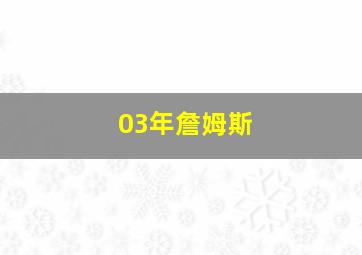 03年詹姆斯